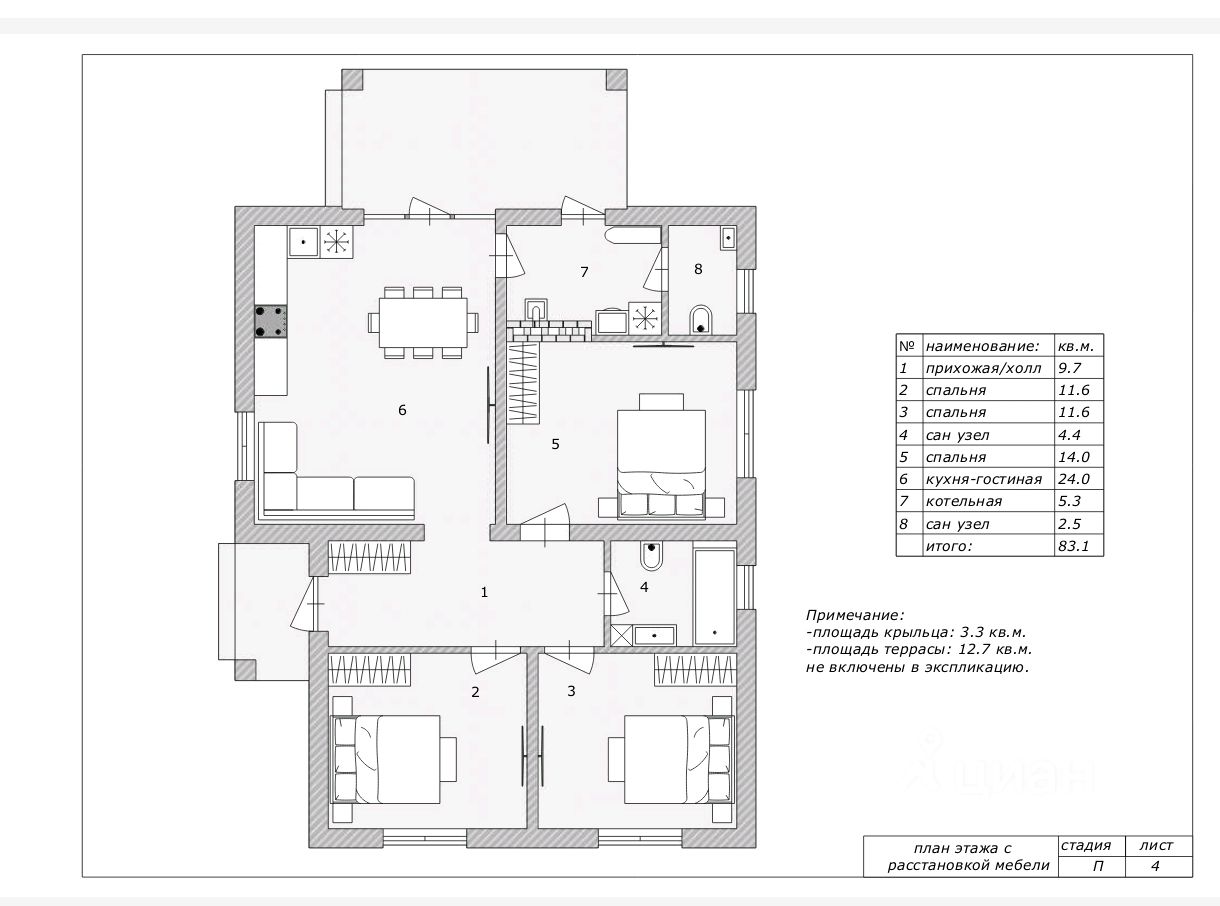 7

8

6

5

1

4

2

3

| № | наименование: | кв.м. |
|---|---|---|
| 1 | прихожая/холл | 9.7 |
| 2 | спальня | 11.6 |
| 3 | спальня | 11.6 |
| 4 | сан узел | 4.4 |
| 5 | спальня | 14.0 |
| 6 | кухня-гостиная | 24.0 |
| 7 | котельная | 5.3 |
| 8 | сан узел | 2.5 |
|  | итого: | 83.1 |

Примечание:
-площадь крыльца: 3.3 кв.м.
-площадь террасы: 12.7 кв.м.
не включены в экспликацию.

циан

| план этажа с расстановкой мебели | стадия | лист |
|---|---|---|
|  | П | 4 |